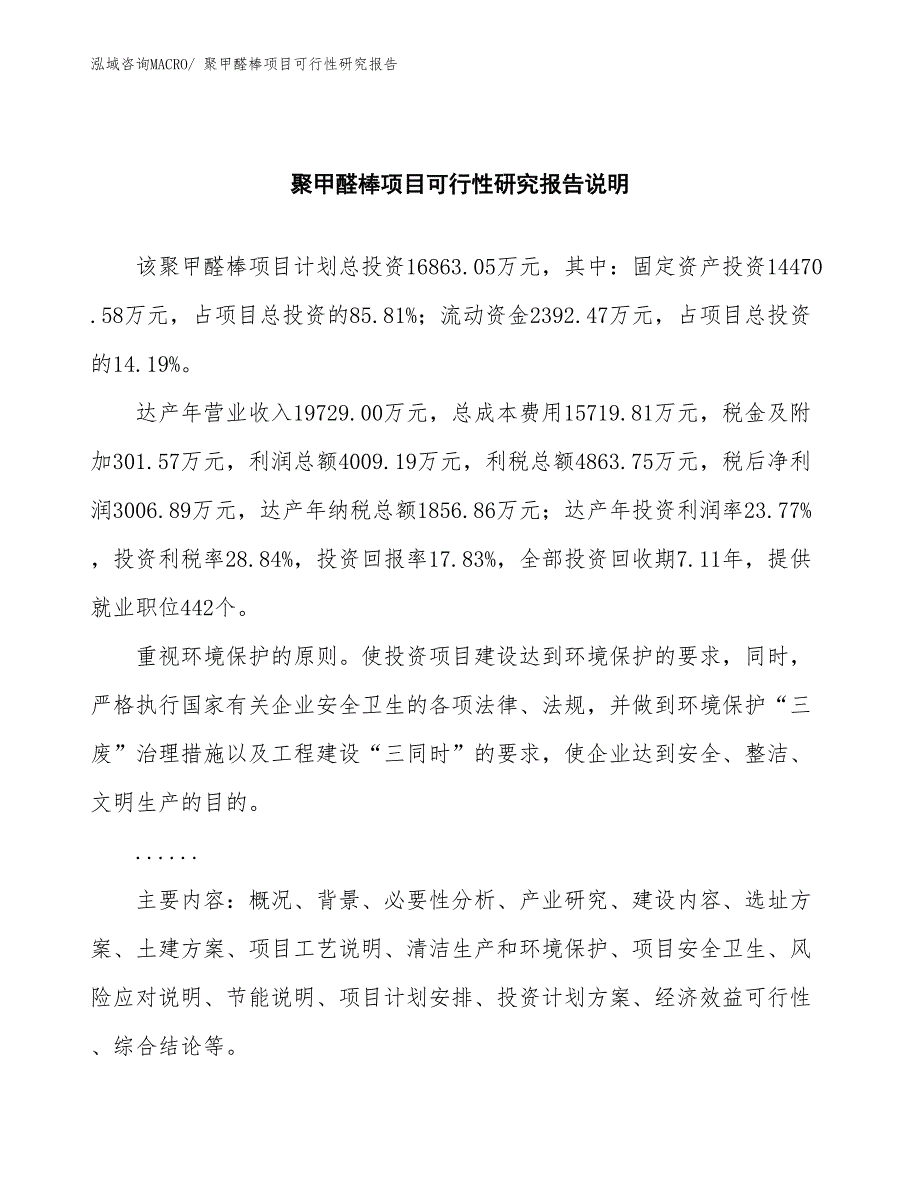 泓域咨询MACRO/ 聚甲醛棒项目可行性研究报告

聚甲醛棒项目可行性研究报告说明

该聚甲醛棒项目计划总投资16863.05万元，其中：固定资产投资14470.58万元，占项目总投资的85.81%；流动资金2392.47万元，占项目总投资的14.19%。

达产年营业收入19729.00万元，总成本费用15719.81万元，税金及附加301.57万元，利润总额4009.19万元，利税总额4863.75万元，税后净利润3006.89万元，达产年纳税总额1856.86万元；达产年投资利润率23.77%，投资利税率28.84%，投资回报率17.83%，全部投资回收期7.11年，提供就业职位442个。

重视环境保护的原则。使投资项目建设达到环境保护的要求，同时，严格执行国家有关企业安全卫生的各项法律、法规，并做到环境保护“三废”治理措施以及工程建设“三同时”的要求，使企业达到安全、整洁、文明生产的目的。

......

主要内容：概况、背景、必要性分析、产业研究、建设内容、选址方案、土建方案、项目工艺说明、清洁生产和环境保护、项目安全卫生、风险应对说明、节能说明、项目计划安排、投资计划方案、经济效益可行性、综合结论等。